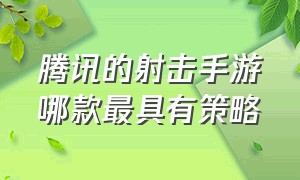 腾讯的射击手游
哪款最具有策略